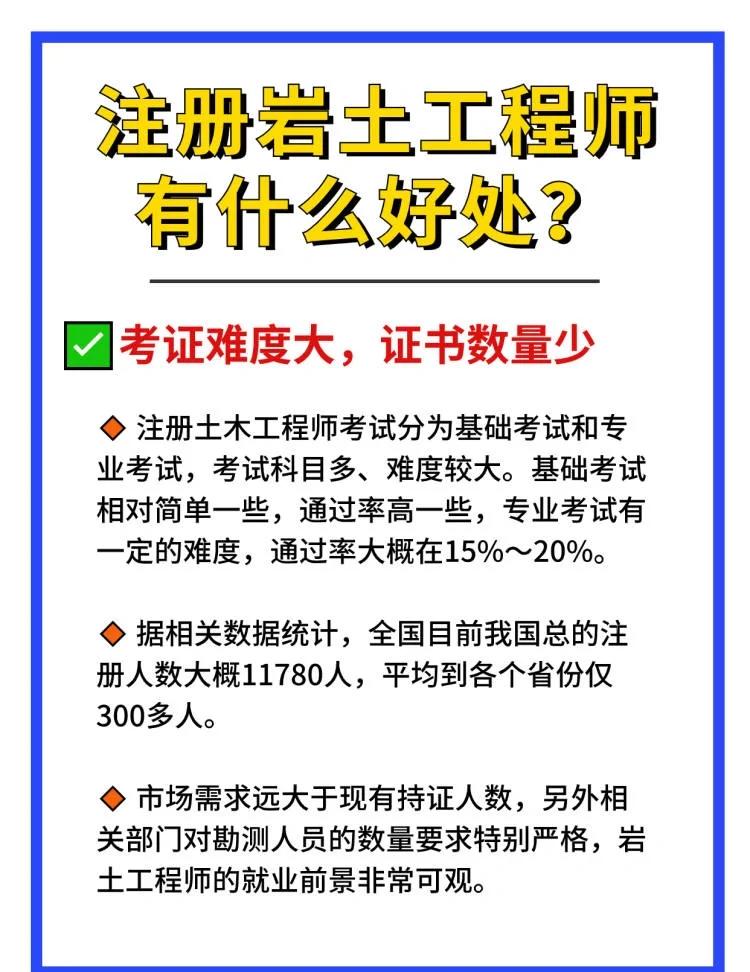 注册岩土工程师有什么好处？

✅ 考证难度大，证书数量少

◆ 注册土木工程师考试分为基础考试和专业考试，考试科目多、难度较大。基础考试相对简单一些，通过率高一些，专业考试有一定的难度，通过率大概在15%～20%。

◆ 据相关数据统计，全国目前我国总的注册人数大概11780人，平均到各个省份仅300多人。

◆ 市场需求远大于现有持证人数，另外相关部门对勘测人员的数量要求特别严格，岩土工程师的就业前景非常可观。